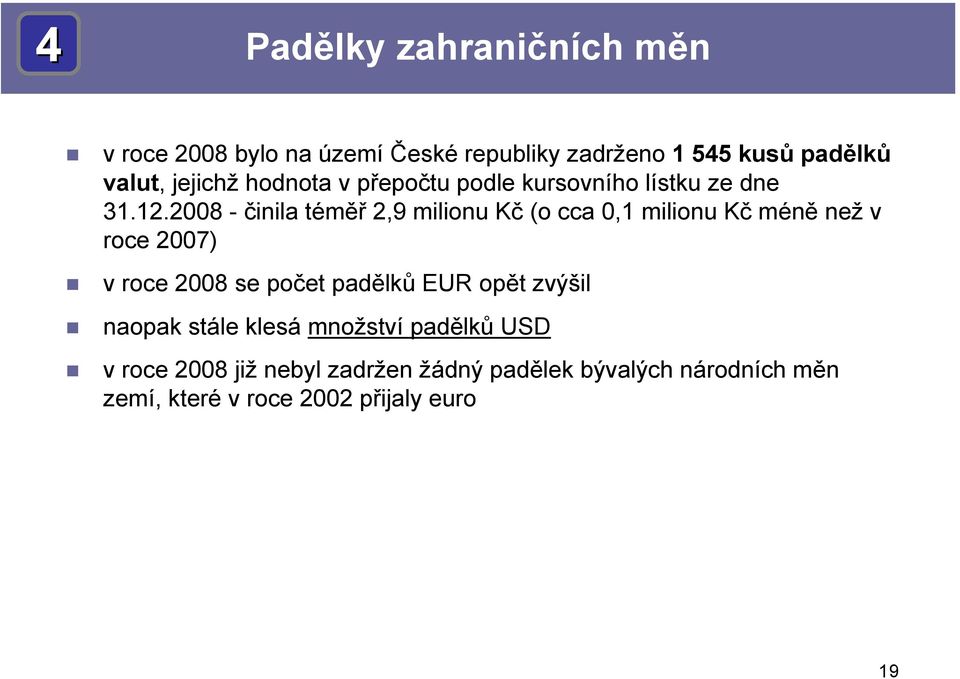 4

Padělky zahraničních měn

v roce 2008 bylo na území České republiky zadrženo 1 545 kusů padělků valut, jejichž hodnota v přepočtu podle kursovního lístku ze dne 31.12.2008 - činila téměř 2,9 milionu Kč (o cca 0,1 milionu Kč méně než v roce 2007)

v roce 2008 se počet padělků EUR opět zvýšil

naopak stále klesá množství padělků USD

v roce 2008 již nebyl zadržen žádný padělek bývalých národních měn zemí, které v roce 2002 přijaly euro

19